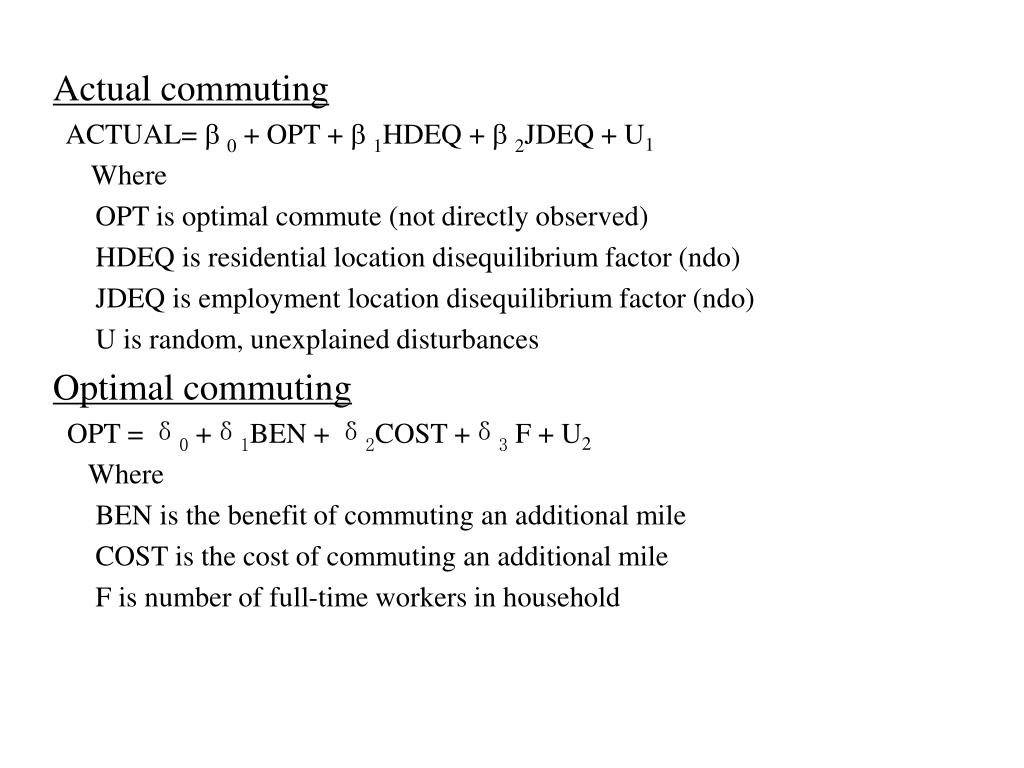 Actual commuting

ACTUAL= $\beta_0$ + OPT + $\beta_1$HDEQ + $\beta_2$JDEQ + $U_1$

Where

OPT is optimal commute (not directly observed)

HDEQ is residential location disequilibrium factor (ndo)

JDEQ is employment location disequilibrium factor (ndo)

U is random, unexplained disturbances

Optimal commuting

OPT = $\delta_0$ + $\delta_1$BEN + $\delta_2$COST + $\delta_3$ F + $U_2$

Where

BEN is the benefit of commuting an additional mile

COST is the cost of commuting an additional mile

F is number of full-time workers in household